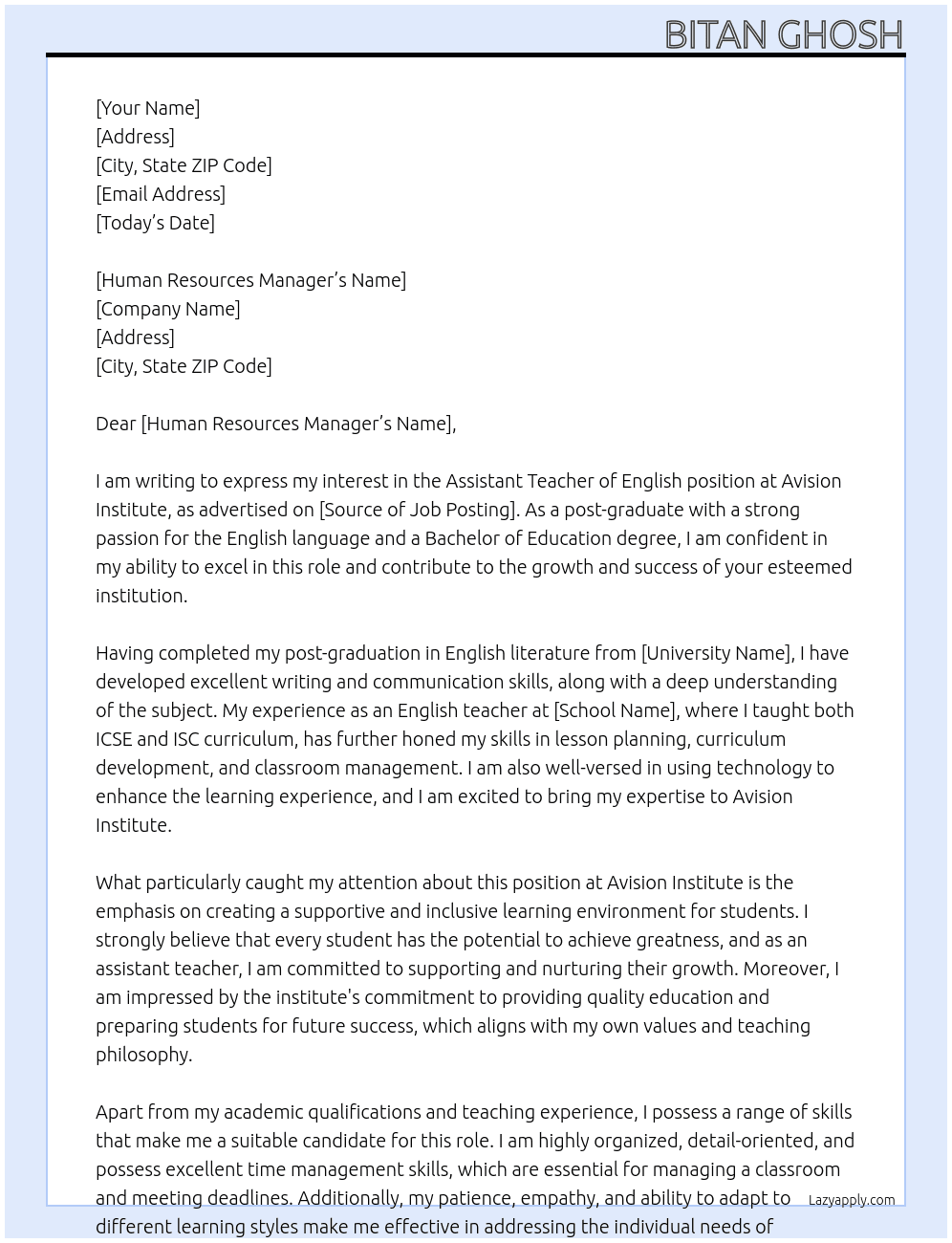 BITAN GHOSH

[Your Name]
[Address]
[City, State ZIP Code]
[Email Address]
[Today's Date]

[Human Resources Manager's Name]
[Company Name]
[Address]
[City, State ZIP Code]

Dear [Human Resources Manager's Name],

I am writing to express my interest in the Assistant Teacher of English position at Avision Institute, as advertised on [Source of Job Posting]. As a post-graduate with a strong passion for the English language and a Bachelor of Education degree, I am confident in my ability to excel in this role and contribute to the growth and success of your esteemed institution.

Having completed my post-graduation in English literature from [University Name], I have developed excellent writing and communication skills, along with a deep understanding of the subject. My experience as an English teacher at [School Name], where I taught both ICSE and ISC curriculum, has further honed my skills in lesson planning, curriculum development, and classroom management. I am also well-versed in using technology to enhance the learning experience, and I am excited to bring my expertise to Avision Institute.

What particularly caught my attention about this position at Avision Institute is the emphasis on creating a supportive and inclusive learning environment for students. I strongly believe that every student has the potential to achieve greatness, and as an assistant teacher, I am committed to supporting and nurturing their growth. Moreover, I am impressed by the institute's commitment to providing quality education and preparing students for future success, which aligns with my own values and teaching philosophy.

Apart from my academic qualifications and teaching experience, I possess a range of skills that make me a suitable candidate for this role. I am highly organized, detail-oriented, and possess excellent time management skills, which are essential for managing a classroom and meeting deadlines. Additionally, my patience, empathy, and ability to adapt to different learning styles make me effective in addressing the individual needs of

Lazyapply.com